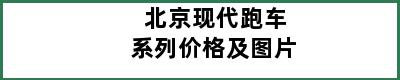 北京现代跑车
系列价格及图片